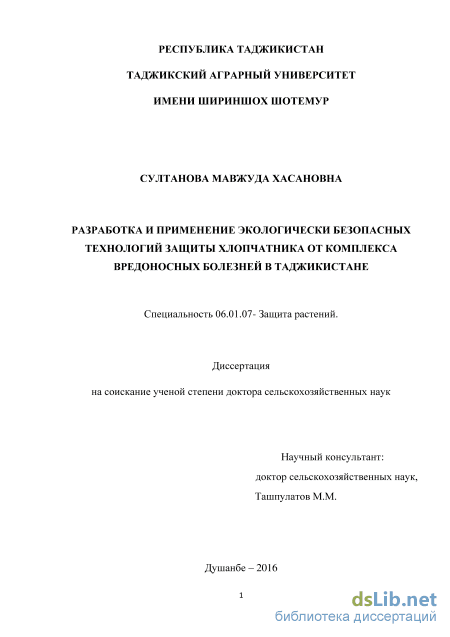 РЕСПУБЛИКА ТАДЖИКИСТАН

ТАДЖИКСКИЙ АГРАРНЫЙ УНИВЕРСИТЕТ

ИМЕНИ ШИРИНШОХ ШОТЕМУР

СУЛТАНОВА МАВЖУДА ХАСАНОВНА

РАЗРАБОТКА И ПРИМЕНЕНИЕ ЭКОЛОГИЧЕСКИ БЕЗОПАСНЫХ ТЕХНОЛОГИЙ ЗАЩИТЫ ХЛОПЧАТНИКА ОТ КОМПЛЕКСА ВРЕДОНОСНЫХ БОЛЕЗНЕЙ В ТАДЖИКИСТАНЕ

Специальность 06.01.07- Защита растений.

Диссертация

на соискание ученой степени доктора сельскохозяйственных наук

Научный консультант:
доктор сельскохозяйственных наук,
Ташпулатов М.М.

Душанбе – 2016

1

dsLib.net
библиотека диссертаций